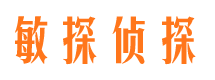 敏探侦探